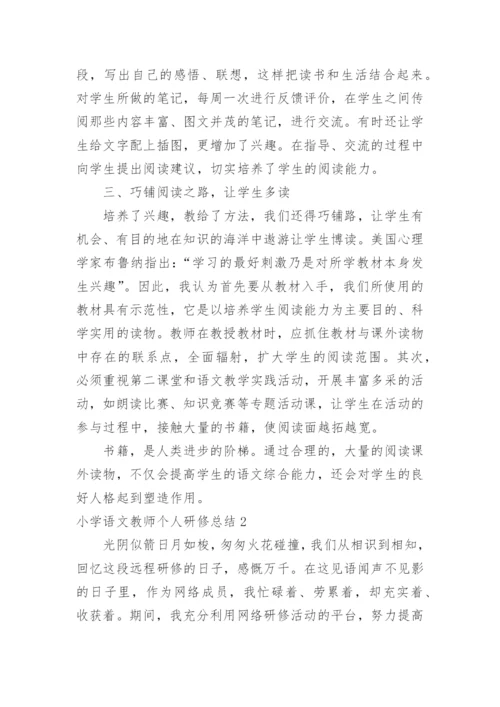 段，写出自己的感悟、联想，这样把读书和生活结合起来。对学生所做的笔记，每周一次进行反馈评价，在学生之间传阅那些内容丰富、图文并茂的笔记，进行交流。有时还让学生给文字配上插图，更增加了兴趣。在指导、交流的过程中向学生提出阅读建议，切实培养了学生的阅读能力。

三、巧铺阅读之路，让学生多读

培养了兴趣，教给了方法，我们还得巧铺路，让学生有机会、有目的地在知识的海洋中遨游让学生博读。美国心理学家布鲁纳指出：“学习的最好刺激乃是对所学教材本身发生兴趣”。因此，我认为首先要从教材入手，我们所使用的教材具有示范性，它是以培养学生阅读能力为主要目的、科学实用的读物。教师在教授教材时，应抓住教材与课外读物中存在的联系点，全面辐射，扩大学生的阅读范围。其次，必须重视第二课堂和语文教学实践活动，开展丰富多采的活动，如朗读比赛、知识竞赛等专题活动课，让学生在活动的参与过程中，接触大量的书籍，使阅读面越拓越宽。

书籍，是人类进步的阶梯。通过合理的，大量的阅读课外读物，不仅会提高学生的语文综合能力，还会对学生的良好人格起到塑造作用。

小学语文教师个人研修总结 2

光阴似箭日月如梭，匆匆火花碰撞，我们从相识到相知，回忆这段远程研修的日子，感慨万千。在这见语闻声不见影的日子里，作为网络成员，我忙碌着、劳累着，却充实着、收获着。期间，我充分利用网络研修活动的平台，努力提高